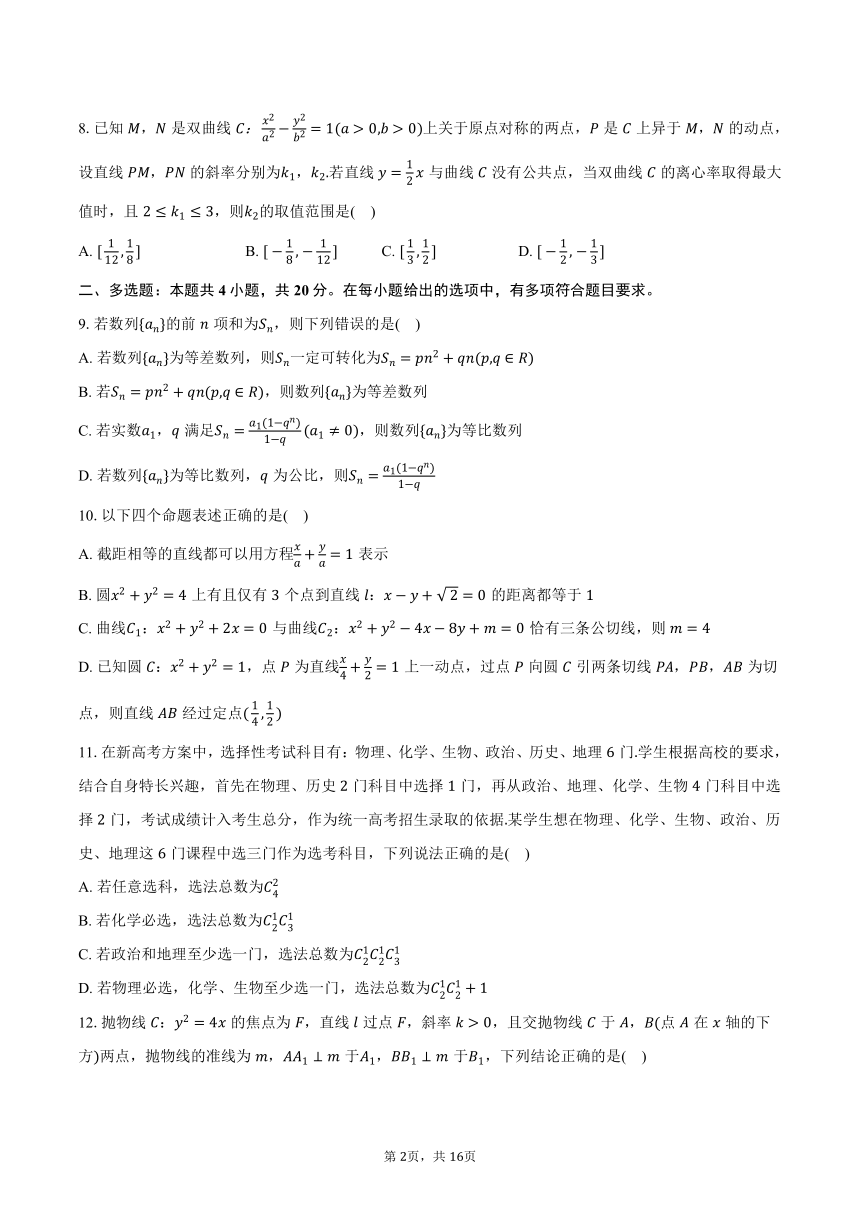 8. 已知 $M$，$N$ 是双曲线 $C$：$\frac{x^2}{a^2}-\frac{y^2}{b^2}=1(a>0,b>0)$上关于原点对称的两点，$P$ 是 $C$ 上异于 $M$，$N$ 的动点，设直线 $PM$，$PN$ 的斜率分别为$k_1$，$k_2$.若直线 $y=\frac{1}{2}x$ 与曲线 $C$ 没有公共点，当双曲线 $C$ 的离心率取得最大值时，且 $2\le k_1\le 3$，则$k_2$的取值范围是(　)

A. $[\frac{1}{12},\frac{1}{8}]$　　B. $[-\frac{1}{8},-\frac{1}{12}]$　　C. $[\frac{1}{3},\frac{1}{2}]$　　D. $[-\frac{1}{2},-\frac{1}{3}]$

二、多选题：本题共 4 小题，共 20 分。在每小题给出的选项中，有多项符合题目要求。

9. 若数列$\{a_n\}$的前 $n$ 项和为$S_n$，则下列错误的是(　)

A. 若数列$\{a_n\}$为等差数列，则$S_n$一定可转化为$S_n=pn^2+qn(p,q\in R)$

B. 若$S_n=pn^2+qn(p,q\in R)$，则数列$\{a_n\}$为等差数列

C. 若实数$a_1$，$q$ 满足$S_n=\frac{a_1(1-q^n)}{1-q}(a_1\ne 0)$，则数列$\{a_n\}$为等比数列

D. 若数列$\{a_n\}$为等比数列，$q$ 为公比，则$S_n=\frac{a_1(1-q^n)}{1-q}$

10. 以下四个命题表述正确的是(　)

A. 截距相等的直线都可以用方程$\frac{x}{a}+\frac{y}{a}=1$ 表示

B. 圆$x^2+y^2=4$ 上有且仅有 3 个点到直线 $l$：$x-y+\sqrt{2}=0$ 的距离都等于 1

C. 曲线$C_1$：$x^2+y^2+2x=0$ 与曲线$C_2$：$x^2+y^2-4x-8y+m=0$ 恰有三条公切线，则 $m=4$

D. 已知圆 $C$：$x^2+y^2=1$，点 $P$ 为直线$\frac{x}{4}+\frac{y}{2}=1$ 上一动点，过点 $P$ 向圆 $C$ 引两条切线 $PA$，$PB$，$AB$ 为切点，则直线 $AB$ 经过定点$(\frac{1}{4},\frac{1}{2})$

11. 在新高考方案中，选择性考试科目有：物理、化学、生物、政治、历史、地理 6 门.学生根据高校的要求，结合自身特长兴趣，首先在物理、历史 2 门科目中选择 1 门，再从政治、地理、化学、生物 4 门科目中选择 2 门，考试成绩计入考生总分，作为统一高考招生录取的依据.某学生想在物理、化学、生物、政治、历史、地理这 6 门课程中选三门作为选考科目，下列说法正确的是(　)

A. 若任意选科，选法总数为$C_4^2$

B. 若化学必选，选法总数为$C_2^1C_3^1$

C. 若政治和地理至少选一门，选法总数为$C_2^1C_2^1C_3^1$

D. 若物理必选，化学、生物至少选一门，选法总数为$C_2^1C_2^1+1$

12. 抛物线 $C$：$y^2=4x$ 的焦点为 $F$，直线 $l$ 过点 $F$，斜率 $k>0$，且交抛物线 $C$ 于 $A$，$B$(点 $A$ 在 $x$ 轴的下方)两点，抛物线的准线为 $m$，$AA_1\perp m$ 于$A_1$，$BB_1\perp m$ 于$B_1$，下列结论正确的是(　)

第 2页，共 16页